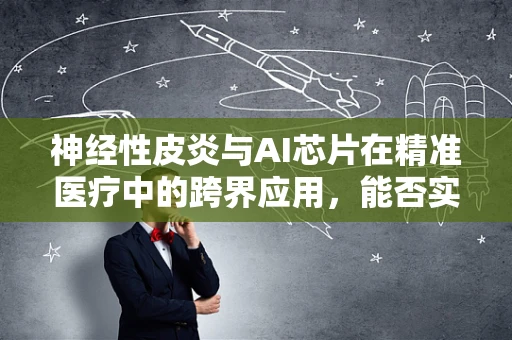 神经性皮炎与AI芯片在精准医疗中的跨界应用，能否实